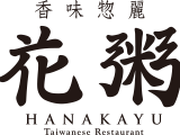 香味惣麗

花粥

HANAKAYU

Taiwanese Restaurant